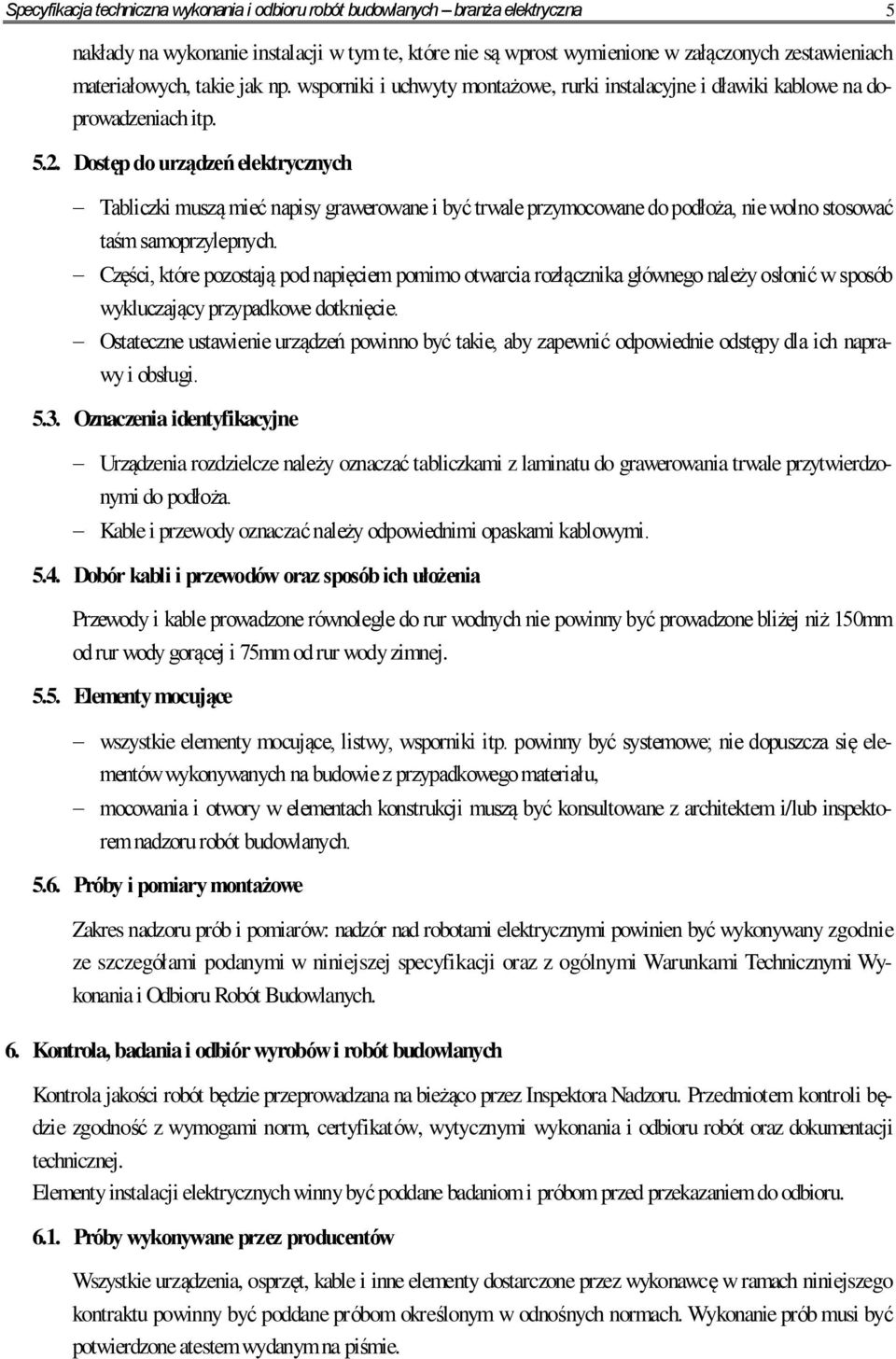 Specyfikacja techniczna wykonania i odbioru robót budowlanych – branża elektryczna 5

nakłady na wykonanie instalacji w tym te, które nie są wprost wymienione w załączonych zestawieniach materiałowych, takie jak np. wsporniki i uchwyty montażowe, rurki instalacyjne i dławiki kablowe na doprowadzeniach itp.

5.2. Dostęp do urządzeń elektrycznych

– Tabliczki muszą mieć napisy grawerowane i być trwale przymocowane do podłoża, nie wolno stosować taśm samoprzylepnych.
– Części, które pozostają pod napięciem pomimo otwarcia rozłącznika głównego należy osłonić w sposób wykluczający przypadkowe dotknięcie.
– Ostateczne ustawienie urządzeń powinno być takie, aby zapewnić odpowiednie odstępy dla ich naprawy i obsługi.

5.3. Oznaczenia identyfikacyjne

– Urządzenia rozdzielcze należy oznaczać tabliczkami z laminatu do grawerowania trwale przytwierdzonymi do podłoża.
– Kable i przewody oznaczać należy odpowiednimi opaskami kablowymi.

5.4. Dobór kabli i przewodów oraz sposób ich ułożenia

Przewody i kable prowadzone równolegle do rur wodnych nie powinny być prowadzone bliżej niż 150mm od rur wody gorącej i 75mm od rur wody zimnej.

5.5. Elementy mocujące

– wszystkie elementy mocujące, listwy, wsporniki itp. powinny być systemowe; nie dopuszcza się elementów wykonywanych na budowie z przypadkowego materiału,
– mocowania i otwory w elementach konstrukcji muszą być konsultowane z architektem i/lub inspektorem nadzoru robót budowlanych.

5.6. Próby i pomiary montażowe

Zakres nadzoru prób i pomiarów: nadzór nad robotami elektrycznymi powinien być wykonywany zgodnie ze szczegółami podanymi w niniejszej specyfikacji oraz z ogólnymi Warunkami Technicznymi Wykonania i Odbioru Robót Budowlanych.

6. Kontrola, badania i odbiór wyrobów i robót budowlanych

Kontrola jakości robót będzie przeprowadzana na bieżąco przez Inspektora Nadzoru. Przedmiotem kontroli będzie zgodność z wymogami norm, certyfikatów, wytycznymi wykonania i odbioru robót oraz dokumentacji technicznej.
Elementy instalacji elektrycznych winny być poddane badaniom i próbom przed przekazaniem do odbioru.

6.1. Próby wykonywane przez producentów

Wszystkie urządzenia, osprzęt, kable i inne elementy dostarczone przez wykonawcę w ramach niniejszego kontraktu powinny być poddane próbom określonym w odnośnych normach. Wykonanie prób musi być potwierdzone atestem wydanym na piśmie.